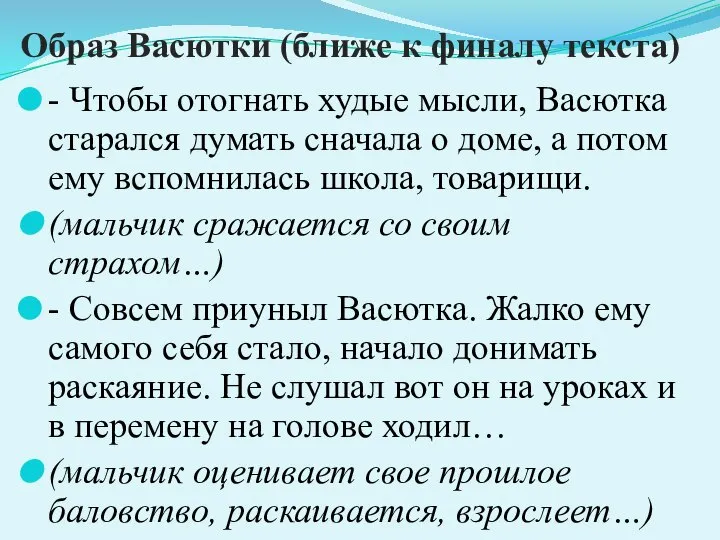 Образ Васютки (ближе к финалу текста)

- Чтобы отогнать худые мысли, Васютка старался думать сначала о доме, а потом ему вспомнилась школа, товарищи.

(мальчик сражается со своим страхом…)

- Совсем приуныл Васютка. Жалко ему самого себя стало, начало донимать раскаяние. Не слушал вот он на уроках и в перемену на голове ходил…

(мальчик оценивает свое прошлое баловство, раскаивается, взрослеет…)